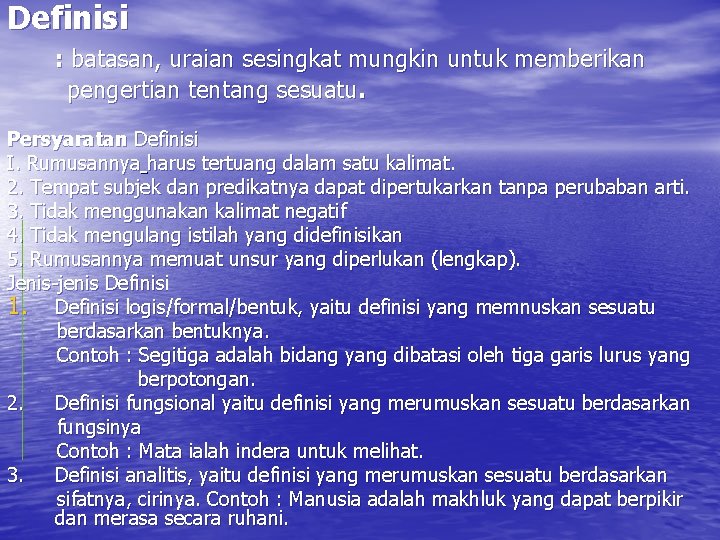 Definisi

: batasan, uraian sesingkat mungkin untuk memberikan pengertian tentang sesuatu.

Persyaratan Definisi
I. Rumusannya harus tertuang dalam satu kalimat.
2. Tempat subjek dan predikatnya dapat dipertukarkan tanpa perubaban arti.
3. Tidak menggunakan kalimat negatif
4. Tidak mengulang istilah yang didefinisikan
5. Rumusannya memuat unsur yang diperlukan (lengkap).
Jenis-jenis Definisi
1. Definisi logis/formal/bentuk, yaitu definisi yang memnuskan sesuatu berdasarkan bentuknya.
Contoh : Segitiga adalah bidang yang dibatasi oleh tiga garis lurus yang berpotongan.
2. Definisi fungsional yaitu definisi yang merumuskan sesuatu berdasarkan fungsinya
Contoh : Mata ialah indera untuk melihat.
3. Definisi analitis, yaitu definisi yang merumuskan sesuatu berdasarkan sifatnya, cirinya. Contoh : Manusia adalah makhluk yang dapat berpikir dan merasa secara ruhani.